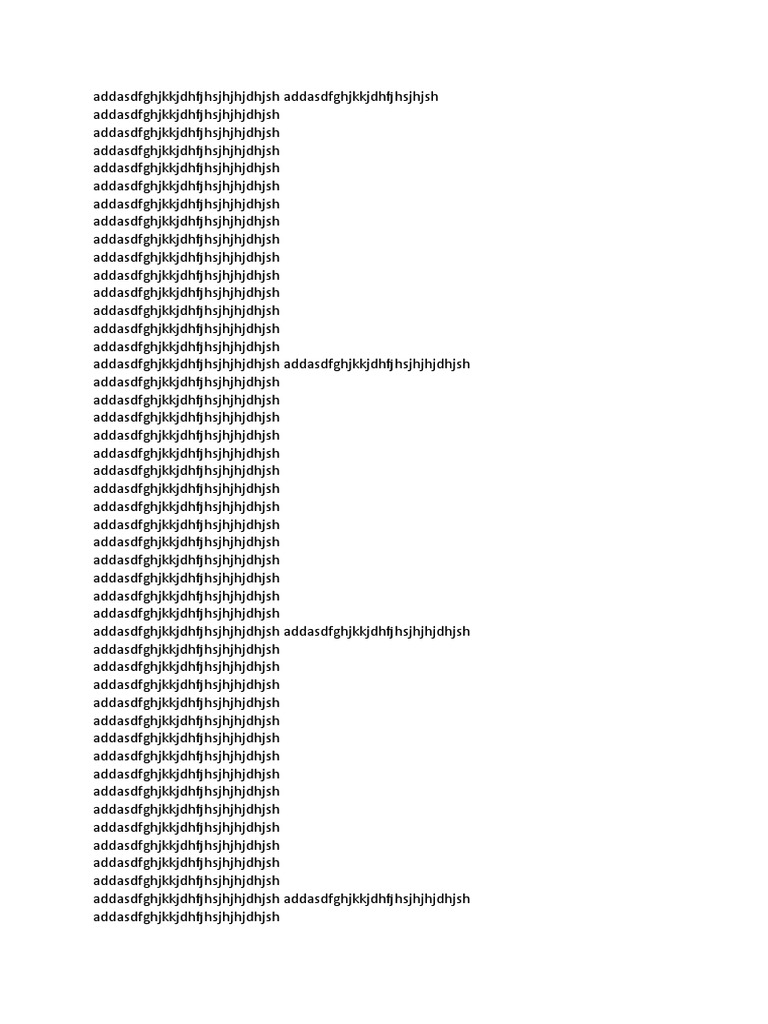 addasdfghjkkjdhfjhsjhjhjdhjsh addasdfghjkkjdhfjhsjhjsh
addasdfghjkkjdhfjhsjhjhjdhjsh
addasdfghjkkjdhfjhsjhjhjdhjsh
addasdfghjkkjdhfjhsjhjhjdhjsh
addasdfghjkkjdhfjhsjhjhjdhjsh
addasdfghjkkjdhfjhsjhjhjdhjsh
addasdfghjkkjdhfjhsjhjhjdhjsh
addasdfghjkkjdhfjhsjhjhjdhjsh
addasdfghjkkjdhfjhsjhjhjdhjsh
addasdfghjkkjdhfjhsjhjhjdhjsh
addasdfghjkkjdhfjhsjhjhjdhjsh
addasdfghjkkjdhfjhsjhjhjdhjsh
addasdfghjkkjdhfjhsjhjhjdhjsh
addasdfghjkkjdhfjhsjhjhjdhjsh
addasdfghjkkjdhfjhsjhjhjdhjsh
addasdfghjkkjdhfjhsjhjhjdhjsh addasdfghjkkjdhfjhsjhjhjdhjsh
addasdfghjkkjdhfjhsjhjhjdhjsh
addasdfghjkkjdhfjhsjhjhjdhjsh
addasdfghjkkjdhfjhsjhjhjdhjsh
addasdfghjkkjdhfjhsjhjhjdhjsh
addasdfghjkkjdhfjhsjhjhjdhjsh
addasdfghjkkjdhfjhsjhjhjdhjsh
addasdfghjkkjdhfjhsjhjhjdhjsh
addasdfghjkkjdhfjhsjhjhjdhjsh
addasdfghjkkjdhfjhsjhjhjdhjsh
addasdfghjkkjdhfjhsjhjhjdhjsh
addasdfghjkkjdhfjhsjhjhjdhjsh
addasdfghjkkjdhfjhsjhjhjdhjsh
addasdfghjkkjdhfjhsjhjhjdhjsh
addasdfghjkkjdhfjhsjhjhjdhjsh
addasdfghjkkjdhfjhsjhjhjdhjsh addasdfghjkkjdhfjhsjhjhjdhjsh
addasdfghjkkjdhfjhsjhjhjdhjsh
addasdfghjkkjdhfjhsjhjhjdhjsh
addasdfghjkkjdhfjhsjhjhjdhjsh
addasdfghjkkjdhfjhsjhjhjdhjsh
addasdfghjkkjdhfjhsjhjhjdhjsh
addasdfghjkkjdhfjhsjhjhjdhjsh
addasdfghjkkjdhfjhsjhjhjdhjsh
addasdfghjkkjdhfjhsjhjhjdhjsh
addasdfghjkkjdhfjhsjhjhjdhjsh
addasdfghjkkjdhfjhsjhjhjdhjsh
addasdfghjkkjdhfjhsjhjhjdhjsh
addasdfghjkkjdhfjhsjhjhjdhjsh
addasdfghjkkjdhfjhsjhjhjdhjsh
addasdfghjkkjdhfjhsjhjhjdhjsh
addasdfghjkkjdhfjhsjhjhjdhjsh addasdfghjkkjdhfjhsjhjhjdhjsh
addasdfghjkkjdhfjhsjhjhjdhjsh